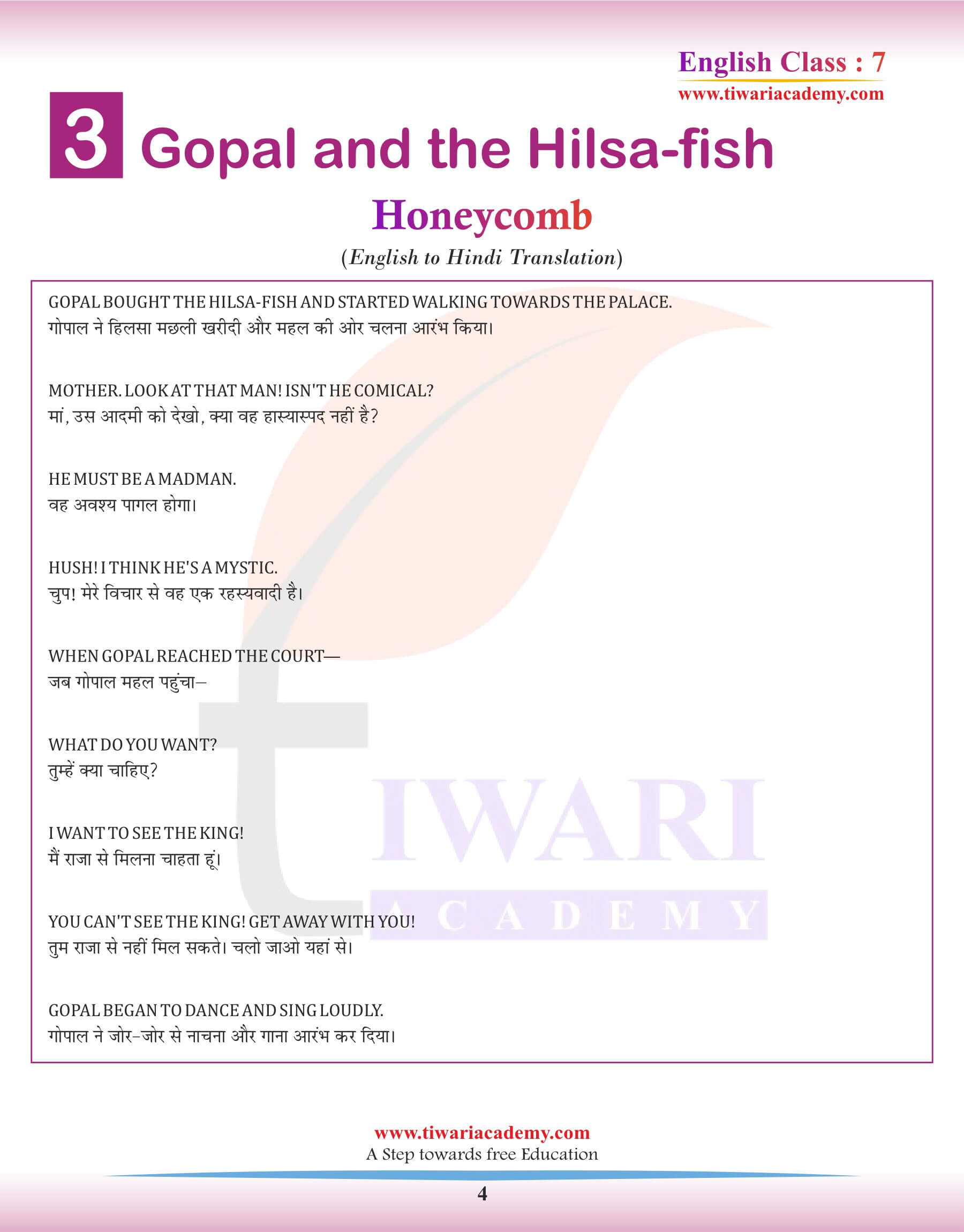 English Class : 7
www.tiwariacademy.com

3 Gopal and the Hilsa-fish

Honeycomb

(English to Hindi Translation)

GOPAL BOUGHT THE HILSA-FISH AND STARTED WALKING TOWARDS THE PALACE.
गोपाल ने हिलसा मछली खरीदी और महल की ओर चलना आरंभ किया।

MOTHER. LOOK AT THAT MAN! ISN'T HE COMICAL?
मां, उस आदमी को देखो, क्या वह हास्यास्पद नहीं है?

HE MUST BE A MADMAN.
वह अवश्य पागल होगा।

HUSH! I THINK HE'S A MYSTIC.
चुप! मेरे विचार से वह एक रहस्यवादी है।

WHEN GOPAL REACHED THE COURT—
जब गोपाल महल पहुंचा–

WHAT DO YOU WANT?
तुम्हें क्या चाहिए?

I WANT TO SEE THE KING!
मैं राजा से मिलना चाहता हूं।

YOU CAN'T SEE THE KING! GET AWAY WITH YOU!
तुम राजा से नहीं मिल सकते। चलो जाओ यहां से।

GOPAL BEGAN TO DANCE AND SING LOUDLY.
गोपाल ने जोर-जोर से नाचना और गाना आरंभ कर दिया।

TIWARI ACADEMY

www.tiwariacademy.com
A Step towards free Education

4